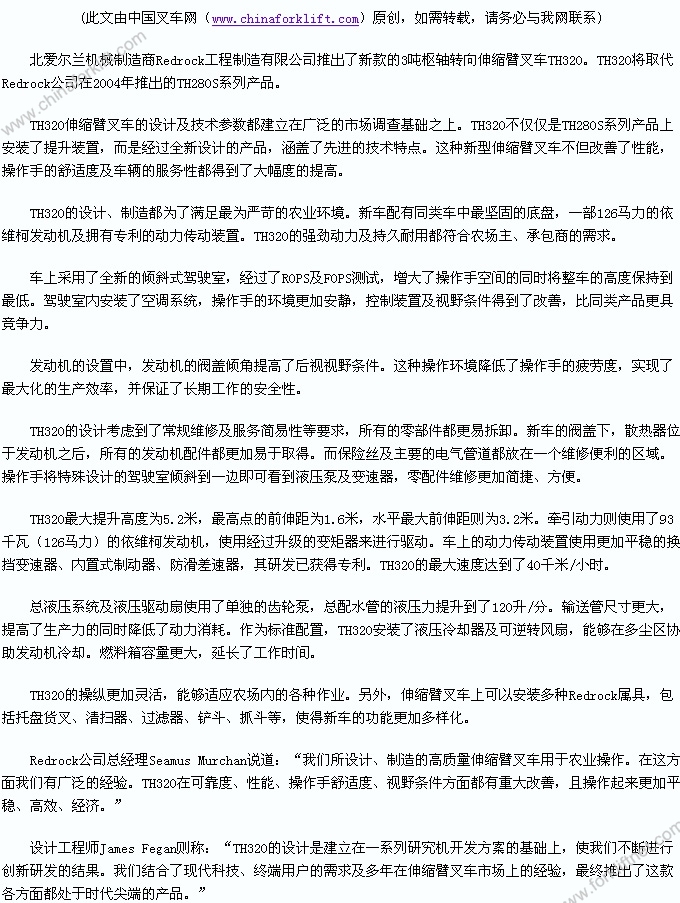 （此文由中国叉车网（www.chinaforklift.com）原创，如需转载，请务必与我网联系）

北爱尔兰机械制造商Redrock工程制造有限公司推出了新款的3吨枢轴转向伸缩臂叉车TH320。TH320将取代Redrock公司在2004年推出的TH280S系列产品。

TH320伸缩臂叉车的设计及技术参数都建立在广泛的市场调查基础之上。TH320不仅仅是TH280S系列产品上安装了提升装置，而是经过全新设计的产品，涵盖了先进的技术特点。这种新型伸缩臂叉车不但改善了性能，操作手的舒适度及车辆的服务性都得到了大幅度的提高。

TH320的设计、制造都为了满足最为严苛的农业环境。新车配有同类车中最坚固的底盘，一部126马力的依维柯发动机及拥有专利的动力传动装置。TH320的强劲动力及持久耐用都符合农场主、承包商的需求。

车上采用了全新的倾斜式驾驶室，经过了ROPS及FOPS测试，增大了操作手空间的同时将整车的高度保持到最低。驾驶室内安装了空调系统，操作手的环境更加安静，控制装置及视野条件得到了改善，比同类产品更具竞争力。

发动机的设置中，发动机的阀盖倾角提高了后视视野条件。这种操作环境降低了操作手的疲劳度，实现了最大化的生产效率，并保证了长期工作的安全性。

TH320的设计考虑到了常规维修及服务简易性等要求，所有的零部件都更易拆卸。新车的阀盖下，散热器位于发动机之后，所有的发动机配件都更加易于取得。而保险丝及主要的电气管道都放在一个维修便利的区域。操作手将特殊设计的驾驶室倾斜到一边即可看到液压泵及变速器，零配件维修更加简捷、方便。

TH320最大提升高度为5.2米，最高点的前伸距为1.6米，水平最大前伸距则为3.2米。牵引动力则使用了93千瓦（126马力）的依维柯发动机，使用经过升级的变矩器来进行驱动。车上的动力传动装置使用更加平稳的换挡变速器、内置式制动器、防滑差速器，其研发已获得专利。TH320的最大速度达到了40千米/小时。

总液压系统及液压驱动扇使用了单独的齿轮泵，总配水管的液压力提升到了120升/分。输送管尺寸更大，提高了生产力的同时降低了动力消耗。作为标准配置，TH320安装了液压冷却器及可逆转风扇，能够在多尘区协助发动机冷却。燃料箱容量更大，延长了工作时间。

TH320的操纵更加灵活，能够适应农场内的各种作业。另外，伸缩臂叉车上可以安装多种Redrock属具，包括托盘货叉、清扫器、过滤器、铲斗、抓斗等，使得新车的功能更加多样化。

Redrock公司总经理Seamus Murchan说道：“我们所设计、制造的高质量伸缩臂叉车用于农业操作。在这方面我们有广泛的经验。TH320在可靠度、性能、操作手舒适度、视野条件方面都有重大改善，且操作起来更加平稳、高效、经济。”

设计工程师James Fegan则称：“TH320的设计是建立在一系列研究机开发方案的基础上，使我们不断进行创新研发的结果。我们结合了现代科技、终端用户的需求及多年在伸缩臂叉车市场上的经验，最终推出了这款各方面都处于时代尖端的产品。”